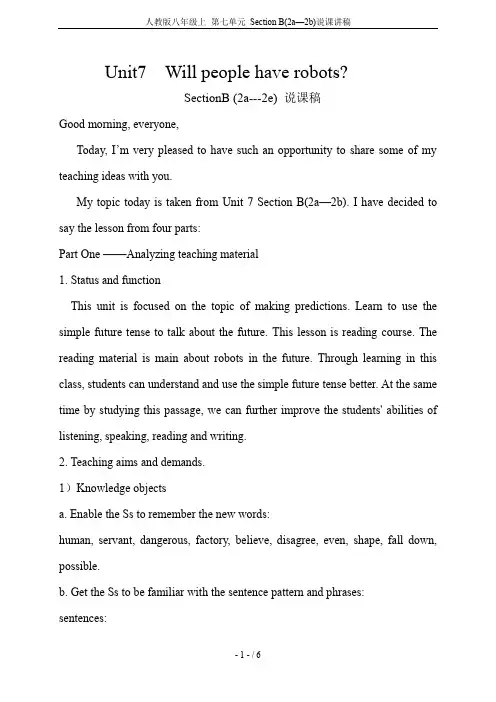 人教版八年级上 第七单元 Section B(2a—2b)说课讲稿

Unit7 Will people have robots?

SectionB (2a---2e) 说课稿

Good morning, everyone,

Today, I'm very pleased to have such an opportunity to share some of my teaching ideas with you.

My topic today is taken from Unit 7 Section B(2a—2b). I have decided to say the lesson from four parts:

Part One ——Analyzing teaching material

1. Status and function

This unit is focused on the topic of making predictions. Learn to use the simple future tense to talk about the future. This lesson is reading course. The reading material is main about robots in the future. Through learning in this class, students can understand and use the simple future tense better. At the same time by studying this passage, we can further improve the students' abilities of listening, speaking, reading and writing.

2. Teaching aims and demands.

1）Knowledge objects

a. Enable the Ss to remember the new words:

human, servant, dangerous, factory, believe, disagree, even, shape, fall down, possible.

b. Get the Ss to be familiar with the sentence pattern and phrases:

sentences:

- 1 - / 6